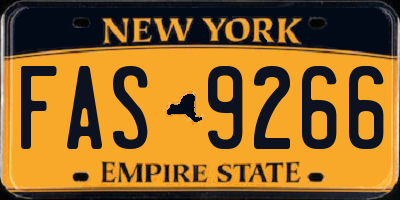 NEW YORK

FAS 9266

EMPIRE STATE